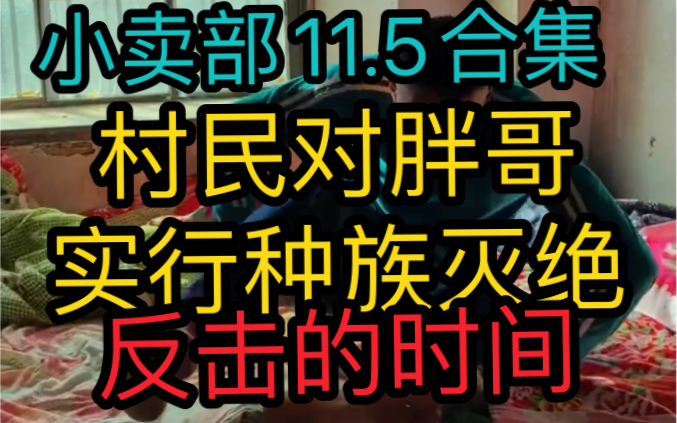 小卖部 11.5 合集
村民对胖哥
实行种族灭绝
反击的时间